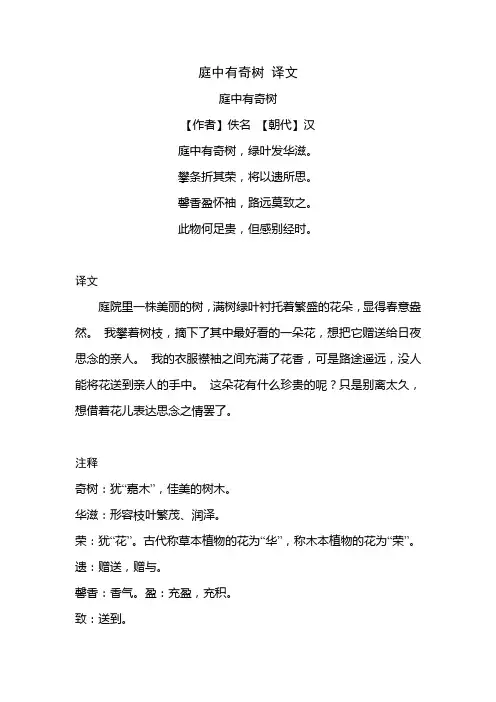 庭中有奇树 译文

庭中有奇树

【作者】佚名 【朝代】汉

庭中有奇树，绿叶发华滋。

攀条折其荣，将以遗所思。

馨香盈怀袖，路远莫致之。

此物何足贵，但感别经时。

译文

庭院里一株美丽的树，满树绿叶衬托着繁盛的花朵，显得春意盎然。 我攀着树枝，摘下了其中最好看的一朵花，想把它赠送给日夜思念的亲人。 我的衣服襟袖之间充满了花香，可是路途遥远，没人能将花送到亲人的手中。 这朵花有什么珍贵的呢？只是别离太久，想借着花儿表达思念之情罢了。

注释

奇树：犹“嘉木”，佳美的树木。

华滋：形容枝叶繁茂、润泽。

荣：犹“花”。古代称草本植物的花为“华”，称木本植物的花为“荣”。

遗：赠送，赠与。

馨香：香气。盈：充盈，充积。

致：送到。